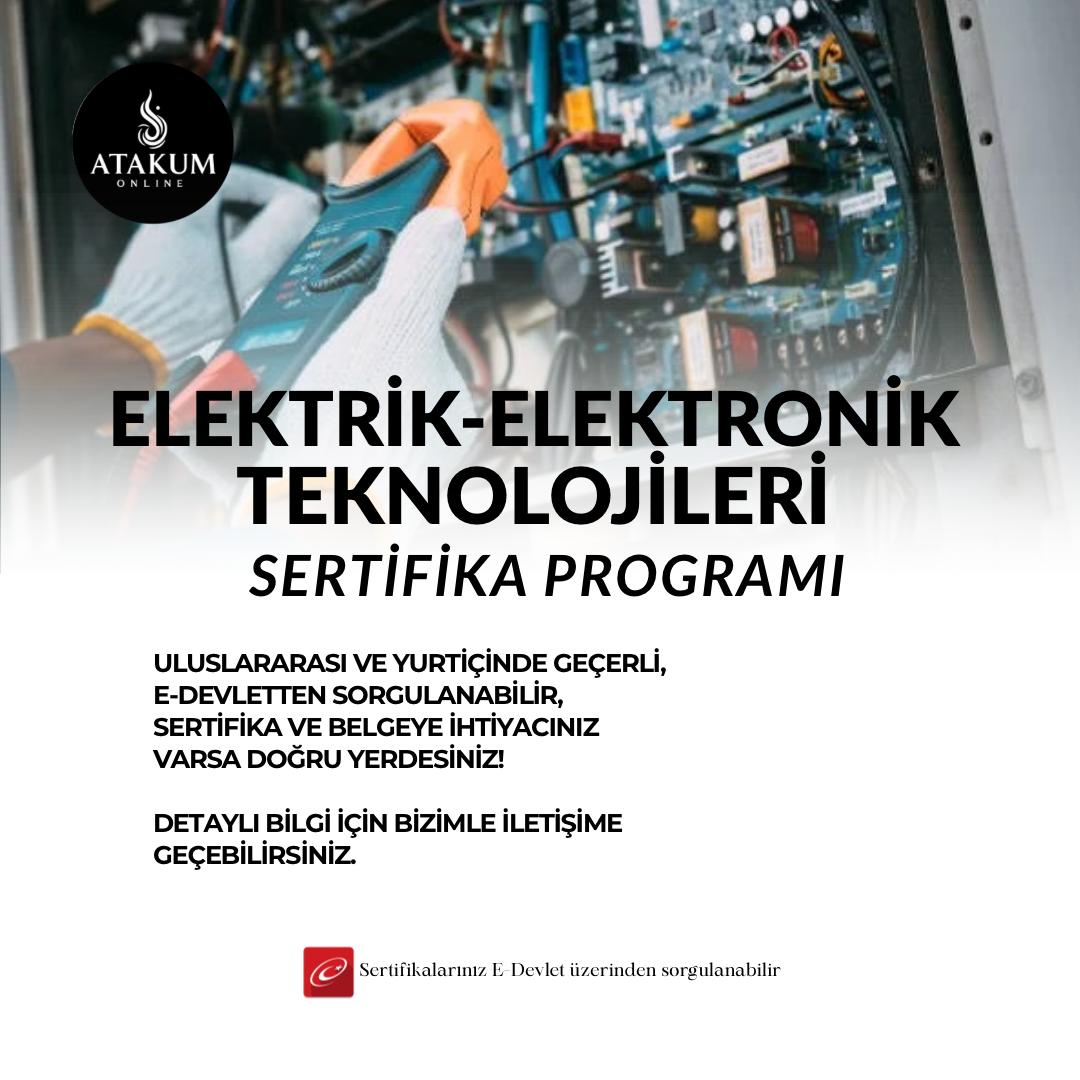 ATAKUM
ONLINE

ELEKTRİK-ELEKTRONİK TEKNOLOJİLERİ

SERTİFİKA PROGRAMI

ULUSLARARASI VE YURTİÇİNDE GEÇERLİ, E-DEVLETTEN SORGULANABİLİR, SERTİFİKA VE BELGEYE İHTİYACINIZ VARSA DOĞRU YERDESİNİZ!

DETAYLI BİLGİ İÇİN BİZİMLE İLETİŞİME GEÇEBİLİRSİNİZ.

Sertifikalarınız E-Devlet üzerinden sorgulanabilir